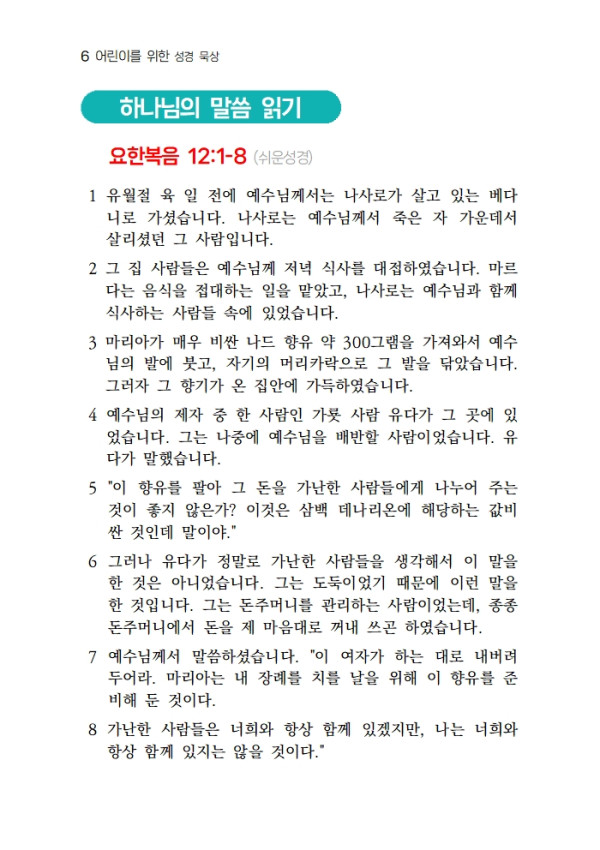 6 어린이를 위한 성경 묵상

하나님의 말씀 읽기

요한복음 12:1-8 (쉬운성경)

1 유월절 육 일 전에 예수님께서는 나사로가 살고 있는 베다니로 가셨습니다. 나사로는 예수님께서 죽은 자 가운데서 살리셨던 그 사람입니다.

2 그 집 사람들은 예수님께 저녁 식사를 대접하였습니다. 마르다는 음식을 접대하는 일을 맡았고, 나사로는 예수님과 함께 식사하는 사람들 속에 있었습니다.

3 마리아가 매우 비싼 나드 향유 약 300그램을 가져와서 예수님의 발에 붓고, 자기의 머리카락으로 그 발을 닦았습니다. 그러자 그 향기가 온 집안에 가득하였습니다.

4 예수님의 제자 중 한 사람인 가룟 사람 유다가 그 곳에 있었습니다. 그는 나중에 예수님을 배반할 사람이었습니다. 유다가 말했습니다.

5 "이 향유를 팔아 그 돈을 가난한 사람들에게 나누어 주는 것이 좋지 않은가? 이것은 삼백 데나리온에 해당하는 값비싼 것인데 말이야."

6 그러나 유다가 정말로 가난한 사람들을 생각해서 이 말을 한 것은 아니었습니다. 그는 도둑이었기 때문에 이런 말을 한 것입니다. 그는 돈주머니를 관리하는 사람이었는데, 종종 돈주머니에서 돈을 제 마음대로 꺼내 쓰곤 하였습니다.

7 예수님께서 말씀하셨습니다. "이 여자가 하는 대로 내버려 두어라. 마리아는 내 장례를 치를 날을 위해 이 향유를 준비해 둔 것이다.

8 가난한 사람들은 너희와 항상 함께 있겠지만, 나는 너희와 항상 함께 있지는 않을 것이다."